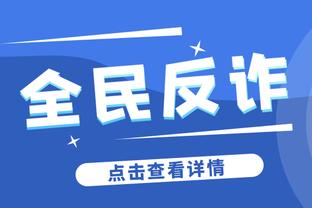 全民反诈

点击查看详情